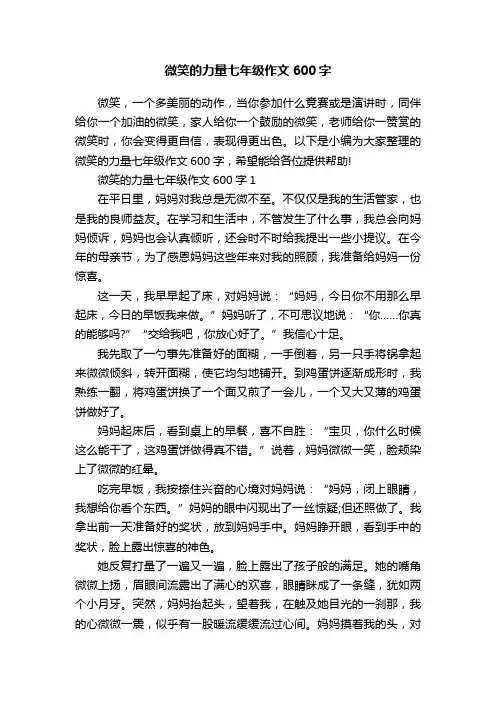 微笑的力量七年级作文 600 字

微笑，一个多美丽的动作，当你参加什么竞赛或是演讲时，同伴给你一个加油的微笑，家人给你一个鼓励的微笑，老师给你一赞赏的微笑时，你会变得更自信，表现得更出色。以下是小编为大家整理的微笑的力量七年级作文 600 字，希望能给各位提供帮助!

微笑的力量七年级作文 600 字 1

在平日里，妈妈对我总是无微不至。不仅仅是我的生活管家，也是我的良师益友。在学习和生活中，不管发生了什么事，我总会向妈妈倾诉，妈妈也会认真倾听，还会时不时给我提出一些小提议。在今年的母亲节，为了感恩妈妈这些年来对我的照顾，我准备给妈妈一份惊喜。

这一天，我早早起了床，对妈妈说：“妈妈，今日你不用那么早起床，今日的早饭我来做。”妈妈听了，不可思议地说：“你......你真的能够吗?”“交给我吧，你放心好了。”我信心十足。

我先取了一勺事先准备好的面糊，一手倒着，另一只手将锅拿起来微微倾斜，转开面糊，使它均匀地铺开。到鸡蛋饼逐渐成形时，我熟练一翻，将鸡蛋饼换了一个面又煎了一会儿，一个又大又薄的鸡蛋饼做好了。

妈妈起床后，看到桌上的早餐，喜不自胜：“宝贝，你什么时候这么能干了，这鸡蛋饼做得真不错。”说着，妈妈微微一笑，脸颊染上了微微的红晕。

吃完早饭，我按捺住兴奋的心境对妈妈说：“妈妈，闭上眼睛，我想给你看个东西。”妈妈的眼中闪现出了一丝惊疑;但还照做了。我拿出前一天准备好的奖状，放到妈妈手中。妈妈睁开眼，看到手中的奖状，脸上露出惊喜的神色。

她反复打量了一遍又一遍，脸上露出了孩子般的满足。她的嘴角微微上扬，眉眼间流露出了满心的欢喜，眼睛眯成了一条缝，犹如两个小月牙。突然，妈妈抬起头，望着我，在触及她目光的一刹那，我的心微微一震，似乎有一股暖流缓缓流过心间。妈妈摸着我的头，对